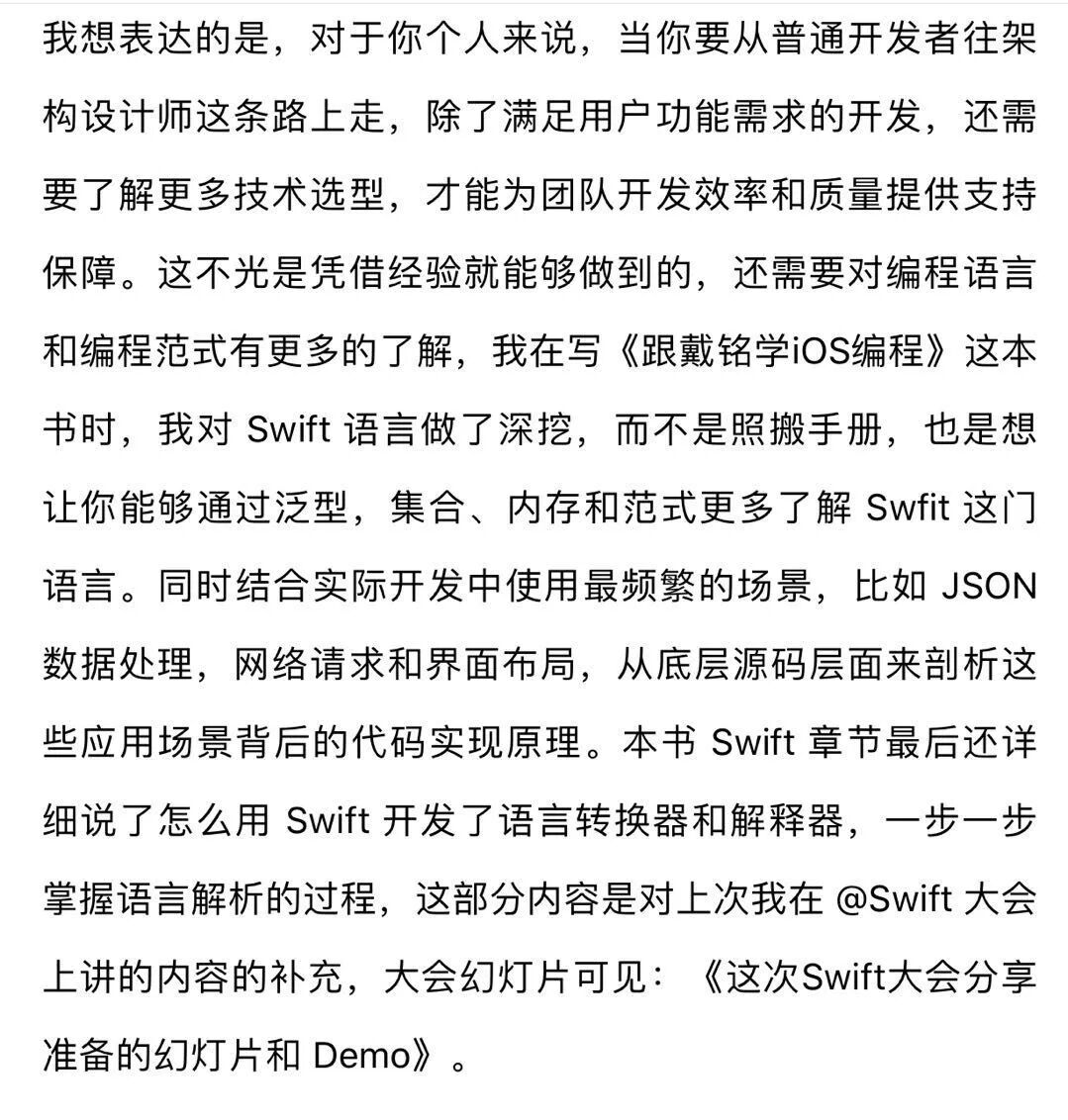 我想表达的是，对于你个人来说，当你要从普通开发者往架构设计师这条路上走，除了满足用户功能需求的开发，还需要了解更多技术选型，才能为团队开发效率和质量提供支持保障。这不光是凭借经验就能够做到的，还需要对编程语言和编程范式有更多的了解，我在写《跟戴铭学iOS编程》这本书时，我对 Swift 语言做了深挖，而不是照搬手册，也是想让你能够通过泛型，集合、内存和范式更多了解 Swfit 这门语言。同时结合实际开发中使用最频繁的场景，比如 JSON 数据处理，网络请求和界面布局，从底层源码层面来剖析这些应用场景背后的代码实现原理。本书 Swift 章节最后还详细说了怎么用 Swift 开发了语言转换器和解释器，一步一步掌握语言解析的过程，这部分内容是对上次我在 @Swift 大会上讲的内容的补充，大会幻灯片可见：《这次Swift大会分享准备的幻灯片和 Demo》。